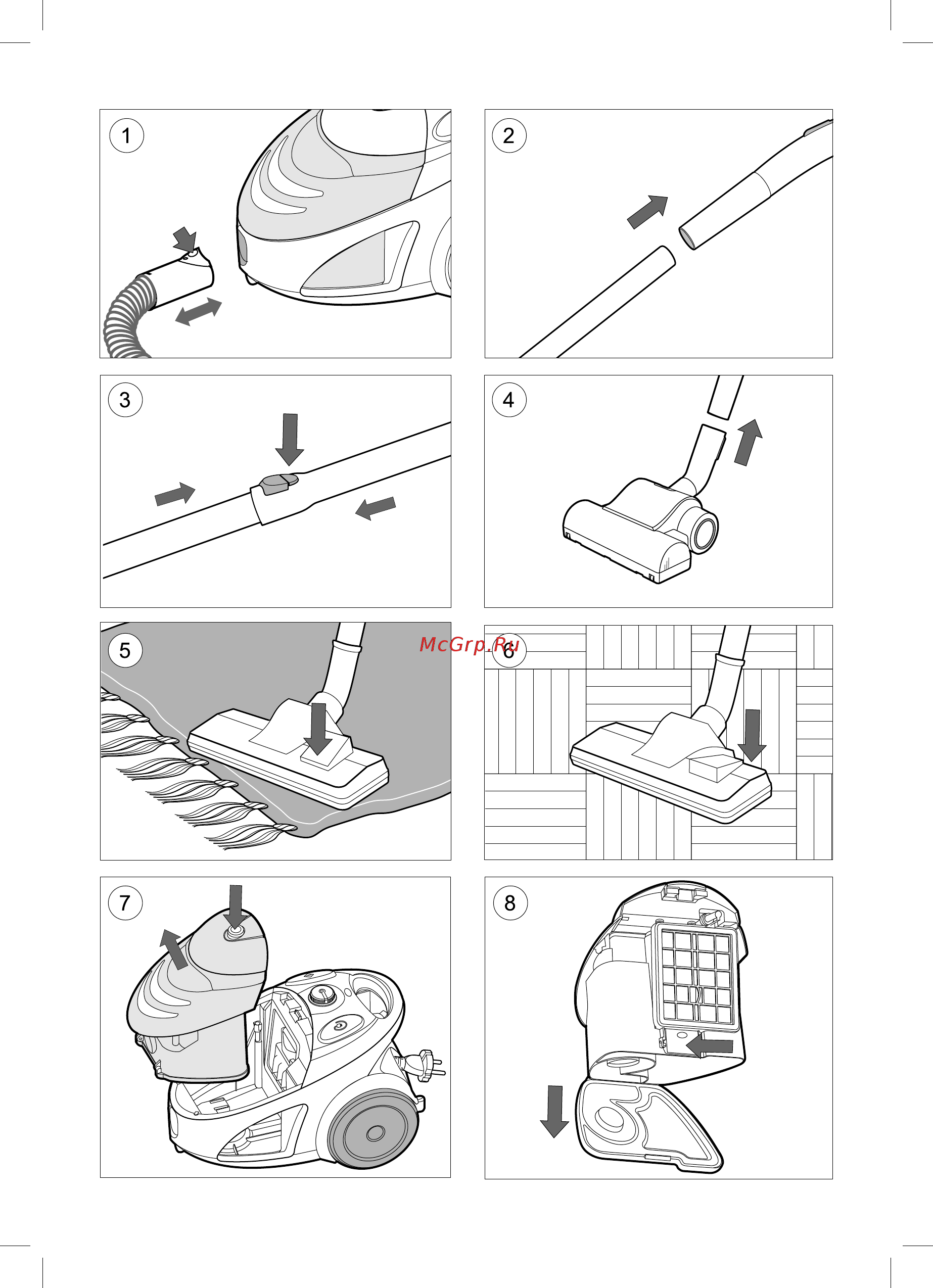 1

2

3

4

5

McGrp.Ru

6

7

8